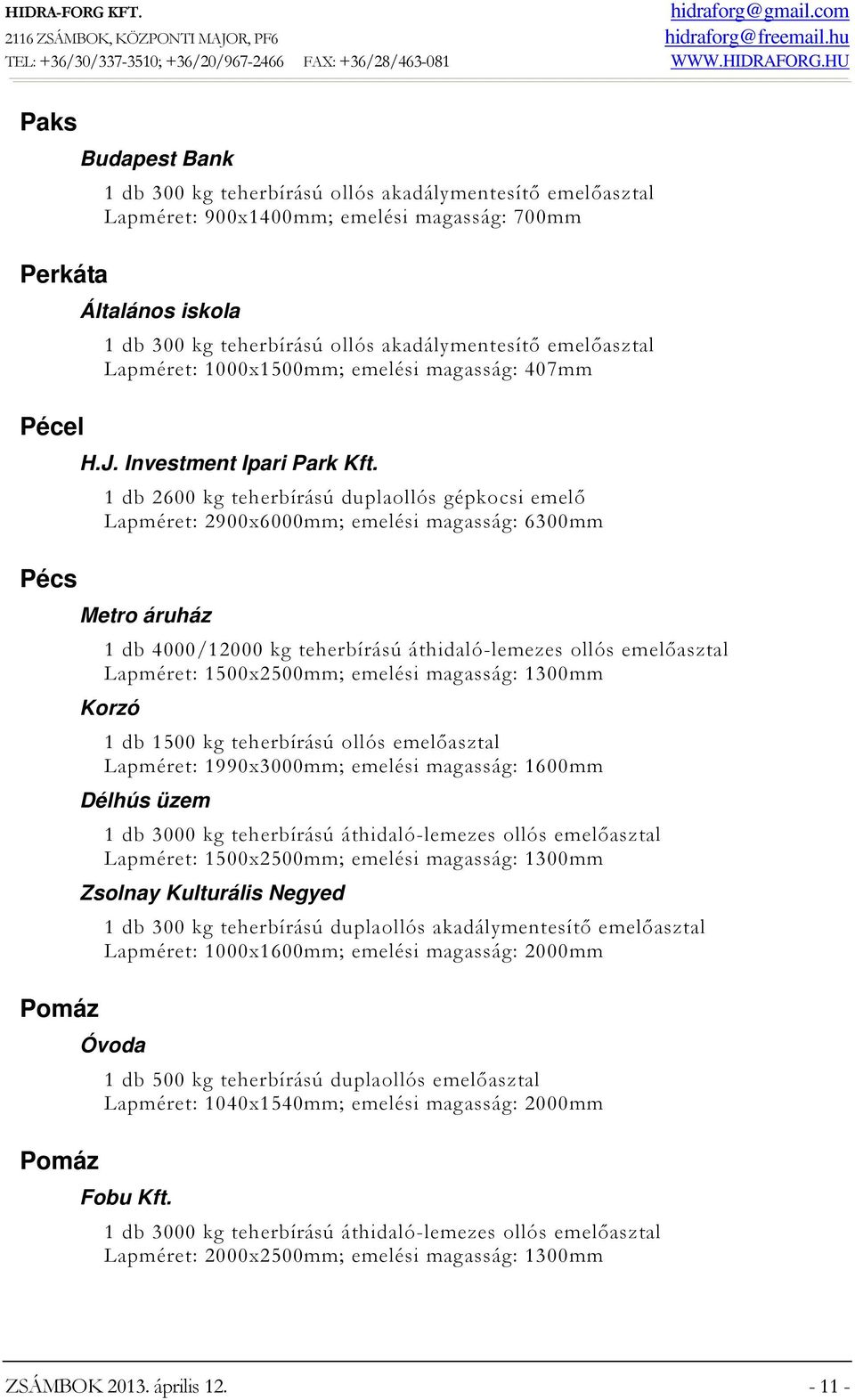 HIDRA-FORG KFT.
2116 ZSÁMBOK, KÖZPONTI MAJOR, PF6
TEL: +36/30/337-3510; +36/20/967-2466 FAX: +36/28/463-081

hidraforg@gmail.com
hidraforg@freemail.hu
WWW.HIDRAFORG.HU

Paks

Budapest Bank

1 db 300 kg teherbírású ollós akadálymentesítő emelőasztal
Lapméret: 900x1400mm; emelési magasság: 700mm

Perkáta

Általános iskola

1 db 300 kg teherbírású ollós akadálymentesítő emelőasztal
Lapméret: 1000x1500mm; emelési magasság: 407mm

Pécel

H.J. Investment Ipari Park Kft.

1 db 2600 kg teherbírású duplaollós gépkocsi emelő
Lapméret: 2900x6000mm; emelési magasság: 6300mm

Pécs

Metro áruház

1 db 4000/12000 kg teherbírású áthidaló-lemezes ollós emelőasztal
Lapméret: 1500x2500mm; emelési magasság: 1300mm

Korzó

1 db 1500 kg teherbírású ollós emelőasztal
Lapméret: 1990x3000mm; emelési magasság: 1600mm

Délhús üzem

1 db 3000 kg teherbírású áthidaló-lemezes ollós emelőasztal
Lapméret: 1500x2500mm; emelési magasság: 1300mm

Zsolnay Kulturális Negyed

1 db 300 kg teherbírású duplaollós akadálymentesítő emelőasztal
Lapméret: 1000x1600mm; emelési magasság: 2000mm

Pomáz

Óvoda

1 db 500 kg teherbírású duplaollós emelőasztal
Lapméret: 1040x1540mm; emelési magasság: 2000mm

Pomáz

Fobu Kft.

1 db 3000 kg teherbírású áthidaló-lemezes ollós emelőasztal
Lapméret: 2000x2500mm; emelési magasság: 1300mm

ZSÁMBOK 2013. április 12. - 11 -